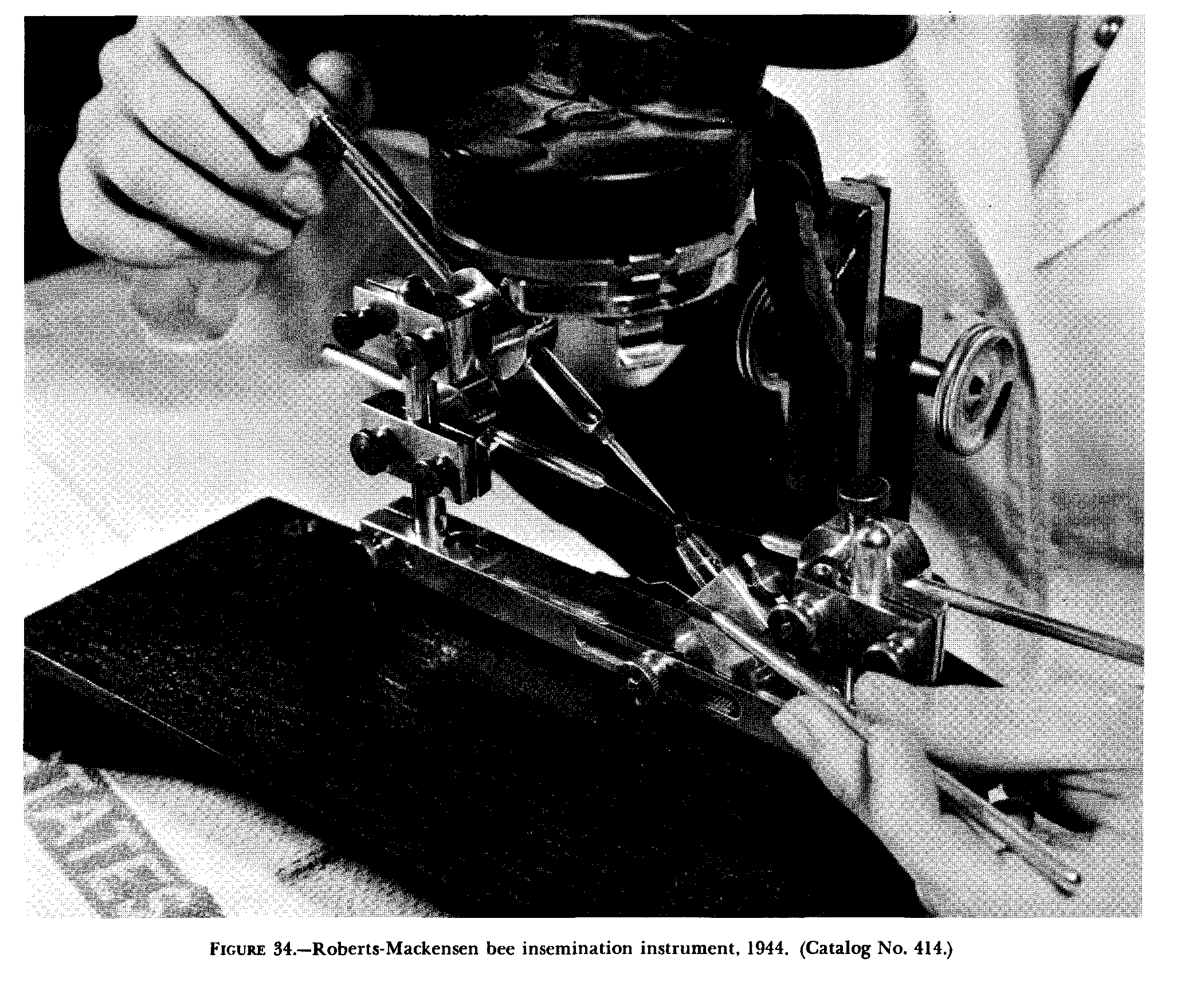 FIGURE 34.—Roberts-Mackensen bee insemination instrument, 1944. (Catalog No. 414.)